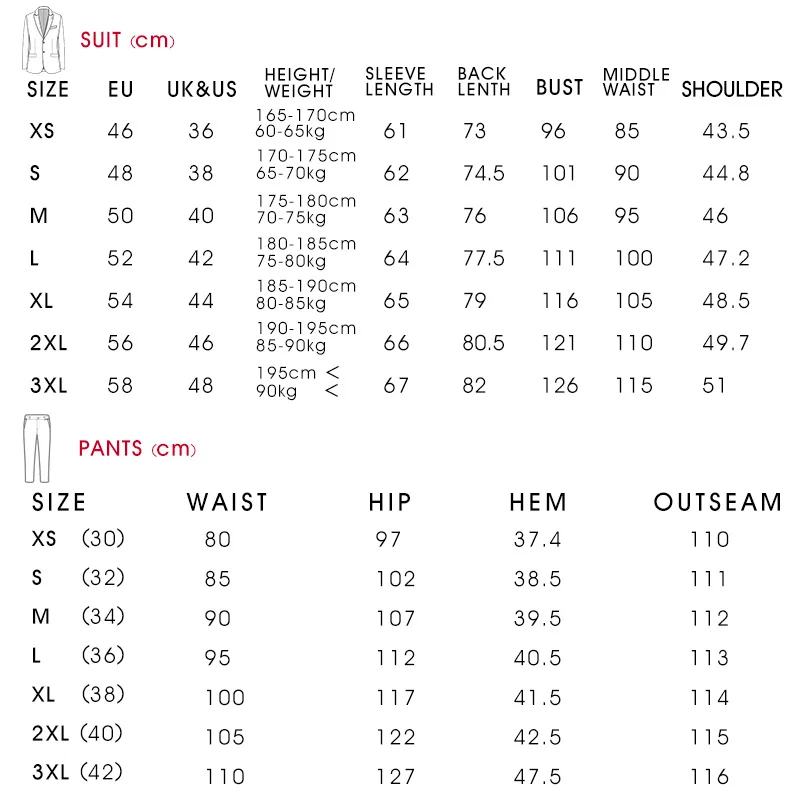 SUIT (cm)

| SIZE | EU | UK&US | HEIGHT/ WEIGHT | SLEEVE LENGTH | BACK LENTH | BUST | MIDDLE WAIST | SHOULDER |
|---|---|---|---|---|---|---|---|---|
| XS | 46 | 36 | 165-170cm 60-65kg | 61 | 73 | 96 | 85 | 43.5 |
| S | 48 | 38 | 170-175cm 65-70kg | 62 | 74.5 | 101 | 90 | 44.8 |
| M | 50 | 40 | 175-180cm 70-75kg | 63 | 76 | 106 | 95 | 46 |
| L | 52 | 42 | 180-185cm 75-80kg | 64 | 77.5 | 111 | 100 | 47.2 |
| XL | 54 | 44 | 185-190cm 80-85kg | 65 | 79 | 116 | 105 | 48.5 |
| 2XL | 56 | 46 | 190-195cm 85-90kg | 66 | 80.5 | 121 | 110 | 49.7 |
| 3XL | 58 | 48 | 195cm < 90kg < | 67 | 82 | 126 | 115 | 51 |

PANTS (cm)

| SIZE | WAIST | HIP | HEM | OUTSEAM |
|---|---|---|---|---|
| XS (30) | 80 | 97 | 37.4 | 110 |
| S (32) | 85 | 102 | 38.5 | 111 |
| M (34) | 90 | 107 | 39.5 | 112 |
| L (36) | 95 | 112 | 40.5 | 113 |
| XL (38) | 100 | 117 | 41.5 | 114 |
| 2XL (40) | 105 | 122 | 42.5 | 115 |
| 3XL (42) | 110 | 127 | 47.5 | 116 |